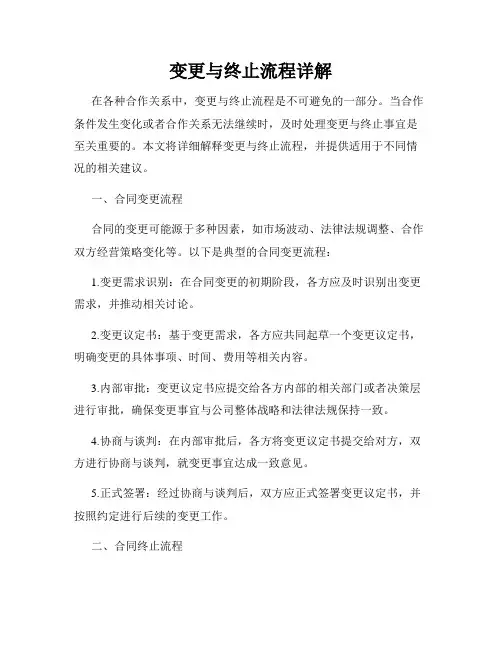 变更与终止流程详解

在各种合作关系中，变更与终止流程是不可避免的一部分。当合作条件发生变化或者合作关系无法继续时，及时处理变更与终止事宜是至关重要的。本文将详细解释变更与终止流程，并提供适用于不同情况的相关建议。

一、合同变更流程

合同的变更可能源于多种因素，如市场波动、法律法规调整、合作双方经营策略变化等。以下是典型的合同变更流程：

1.变更需求识别：在合同变更的初期阶段，各方应及时识别出变更需求，并推动相关讨论。

2.变更议定书：基于变更需求，各方应共同起草一个变更议定书，明确变更的具体事项、时间、费用等相关内容。

3.内部审批：变更议定书应提交给各方内部的相关部门或者决策层进行审批，确保变更事宜与公司整体战略和法律法规保持一致。

4.协商与谈判：在内部审批后，各方将变更议定书提交给对方，双方进行协商与谈判，就变更事宜达成一致意见。

5.正式签署：经过协商与谈判后，双方应正式签署变更议定书，并按照约定进行后续的变更工作。

二、合同终止流程